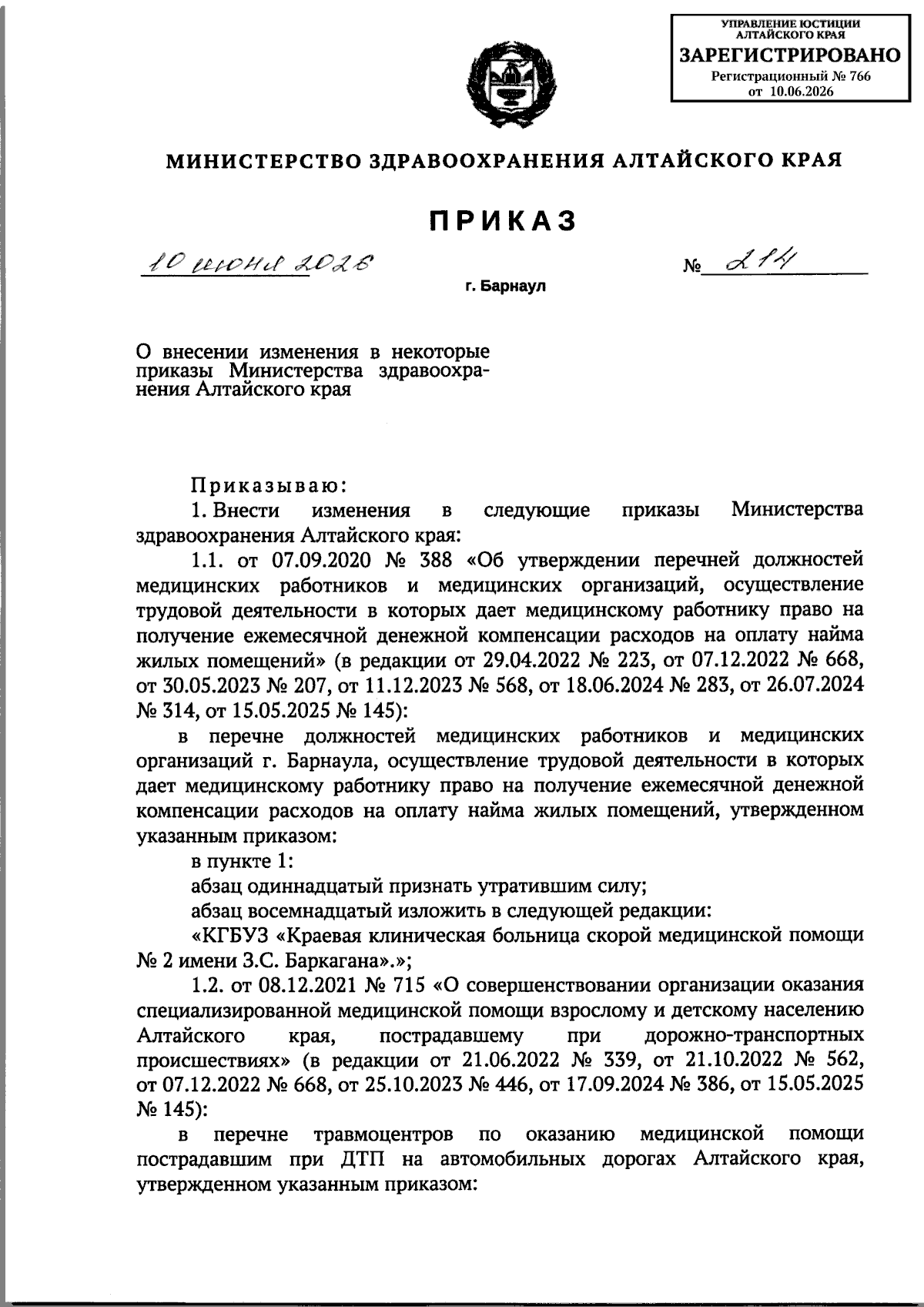 УПРАВЛЕНИЕ ЮСТИЦИИ АЛТАЙСКОГО КРАЯ
ЗАРЕГИСТРИРОВАНО
Регистрационный № 766
от 10.06.2026

МИНИСТЕРСТВО ЗДРАВООХРАНЕНИЯ АЛТАЙСКОГО КРАЯ

ПРИКАЗ

10 июня 2026 № 214

г. Барнаул

О внесении изменения в некоторые приказы Министерства здравоохранения Алтайского края

Приказываю:

1. Внести изменения в следующие приказы Министерства здравоохранения Алтайского края:

1.1. от 07.09.2020 № 388 «Об утверждении перечней должностей медицинских работников и медицинских организаций, осуществление трудовой деятельности в которых дает медицинскому работнику право на получение ежемесячной денежной компенсации расходов на оплату найма жилых помещений» (в редакции от 29.04.2022 № 223, от 07.12.2022 № 668, от 30.05.2023 № 207, от 11.12.2023 № 568, от 18.06.2024 № 283, от 26.07.2024 № 314, от 15.05.2025 № 145):

в перечне должностей медицинских работников и медицинских организаций г. Барнаула, осуществление трудовой деятельности в которых дает медицинскому работнику право на получение ежемесячной денежной компенсации расходов на оплату найма жилых помещений, утвержденном указанным приказом:

в пункте 1:

абзац одиннадцатый признать утратившим силу;

абзац восемнадцатый изложить в следующей редакции:

«КГБУЗ «Краевая клиническая больница скорой медицинской помощи № 2 имени З.С. Баркагана».»;

1.2. от 08.12.2021 № 715 «О совершенствовании организации оказания специализированной медицинской помощи взрослому и детскому населению Алтайского края, пострадавшему при дорожно-транспортных происшествиях» (в редакции от 21.06.2022 № 339, от 21.10.2022 № 562, от 07.12.2022 № 668, от 25.10.2023 № 446, от 17.09.2024 № 386, от 15.05.2025 № 145):

в перечне травмоцентров по оказанию медицинской помощи пострадавшим при ДТП на автомобильных дорогах Алтайского края, утвержденном указанным приказом: